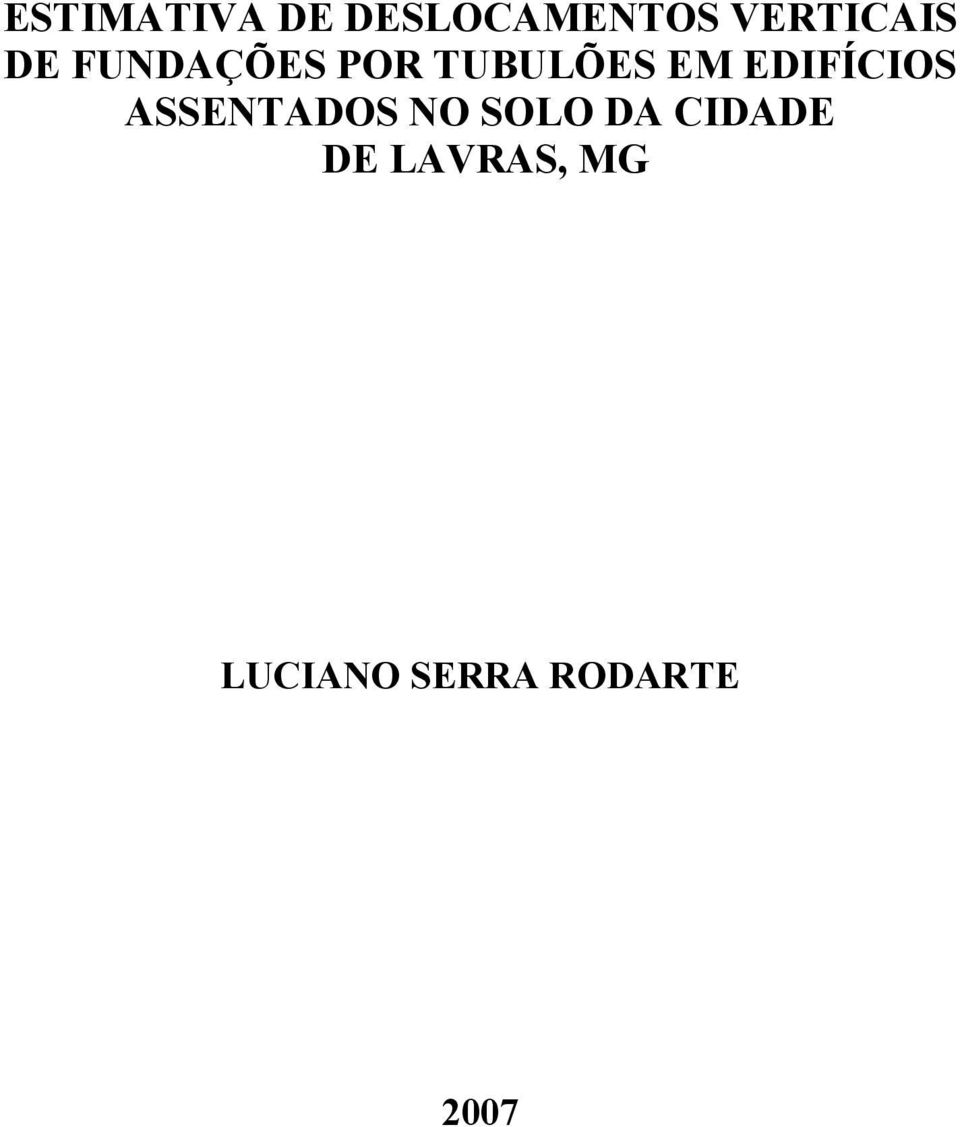 ESTIMATIVA DE DESLOCAMENTOS VERTICAIS DE FUNDAÇÕES POR TUBULÕES EM EDIFÍCIOS ASSENTADOS NO SOLO DA CIDADE DE LAVRAS, MG

LUCIANO SERRA RODARTE

2007